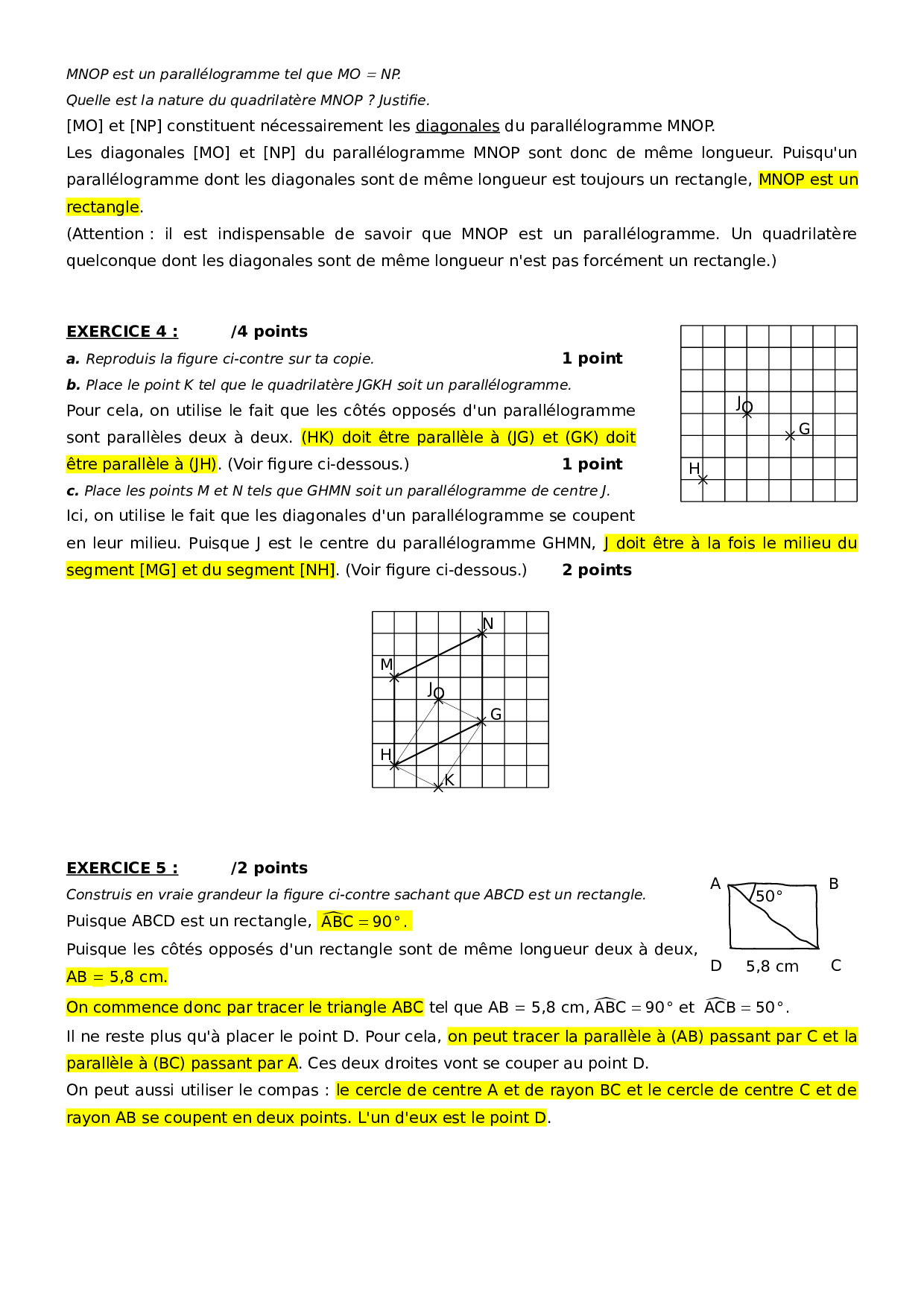 MNOP est un parallélogramme tel que MO = NP.
Quelle est la nature du quadrilatère MNOP ? Justifie.
[MO] et [NP] constituent nécessairement les diagonales du parallélogramme MNOP.
Les diagonales [MO] et [NP] du parallélogramme MNOP sont donc de même longueur. Puisqu'un parallélogramme dont les diagonales sont de même longueur est toujours un rectangle, MNOP est un rectangle.
(Attention : il est indispensable de savoir que MNOP est un parallélogramme. Un quadrilatère quelconque dont les diagonales sont de même longueur n'est pas forcément un rectangle.)

EXERCICE 4 : /4 points
a. Reproduis la figure ci-contre sur ta copie. 1 point
b. Place le point K tel que le quadrilatère JGKH soit un parallélogramme.
Pour cela, on utilise le fait que les côtés opposés d'un parallélogramme sont parallèles deux à deux. (HK) doit être parallèle à (JG) et (GK) doit être parallèle à (JH). (Voir figure ci-dessous.) 1 point
c. Place les points M et N tels que GHMN soit un parallélogramme de centre J.
Ici, on utilise le fait que les diagonales d'un parallélogramme se coupent en leur milieu. Puisque J est le centre du parallélogramme GHMN, J doit être à la fois le milieu du segment [MG] et du segment [NH]. (Voir figure ci-dessous.) 2 points

J G H

N M J G H K

EXERCICE 5 : /2 points
Construis en vraie grandeur la figure ci-contre sachant que ABCD est un rectangle.
Puisque ABCD est un rectangle, $\widehat{ABC} = 90°$.
Puisque les côtés opposés d'un rectangle sont de même longueur deux à deux, AB = 5,8 cm.
On commence donc par tracer le triangle ABC tel que AB = 5,8 cm, $\widehat{ABC} = 90°$ et $\widehat{ACB} = 50°$.
Il ne reste plus qu'à placer le point D. Pour cela, on peut tracer la parallèle à (AB) passant par C et la parallèle à (BC) passant par A. Ces deux droites vont se couper au point D.
On peut aussi utiliser le compas : le cercle de centre A et de rayon BC et le cercle de centre C et de rayon AB se coupent en deux points. L'un d'eux est le point D.

A B 50° D 5,8 cm C